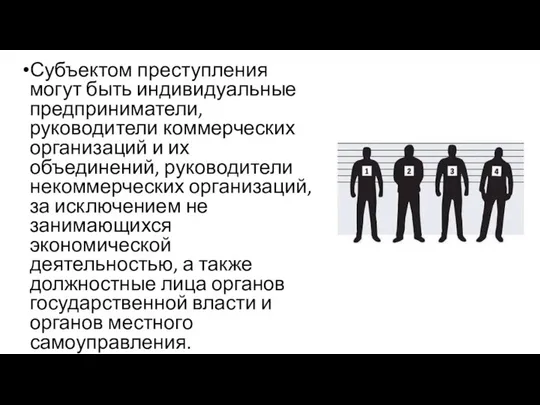 •Субъектом преступления могут быть индивидуальные предприниматели, руководители коммерческих организаций и их объединений, руководители некоммерческих организаций, за исключением не занимающихся экономической деятельностью, а также должностные лица органов государственной власти и органов местного самоуправления.

1 2 3 4